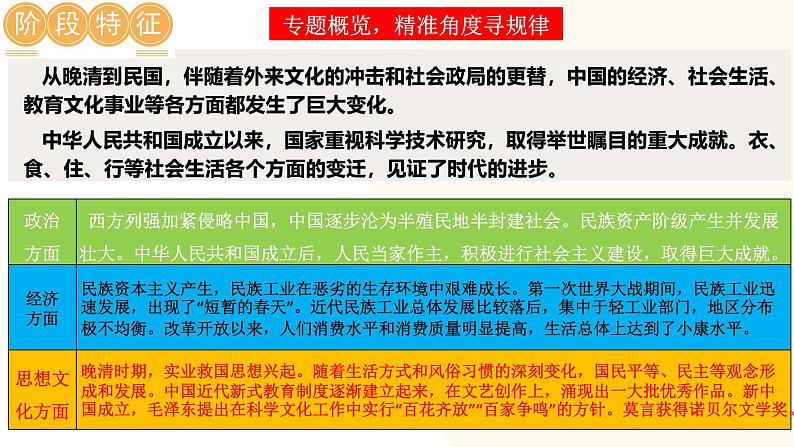 阶段特征

专题概览，精准角度寻规律

从晚清到民国，伴随着外来文化的冲击和社会政局的更替，中国的经济、社会生活、教育文化事业等各方面都发生了巨大变化。

中华人民共和国成立以来，国家重视科学技术研究，取得举世瞩目的重大成就。衣、食、住、行等社会生活各个方面的变迁，见证了时代的进步。

| 政治方面 | 西方列强加紧侵略中国，中国逐步沦为半殖民地半封建社会。民族资产阶级产生并发展壮大。中华人民共和国成立后，人民当家作主，积极进行社会主义建设，取得巨大成就。 |
|---|---|
| 经济方面 | 民族资本主义产生，民族工业在恶劣的生存环境中艰难成长。第一次世界大战期间，民族工业迅速发展，出现了“短暂的春天”。近代民族工业总体发展比较落后，集中于轻工业部门，地区分布极不均衡。改革开放以来，人们消费水平和消费质量明显提高，生活总体上达到了小康水平。 |
| 思想文化方面 | 晚清时期，实业救国思想兴起。随着生活方式和风俗习惯的深刻变化，国民平等、民主等观念形成和发展。中国近代新式教育制度逐渐建立起来，在文艺创作上，涌现出一大批优秀作品。新中国成立，毛泽东提出在科学文化工作中实行“百花齐放”“百家争鸣”的方针。莫言获得诺贝尔文学奖。 |